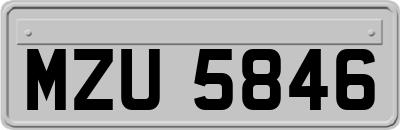 MZU 5846